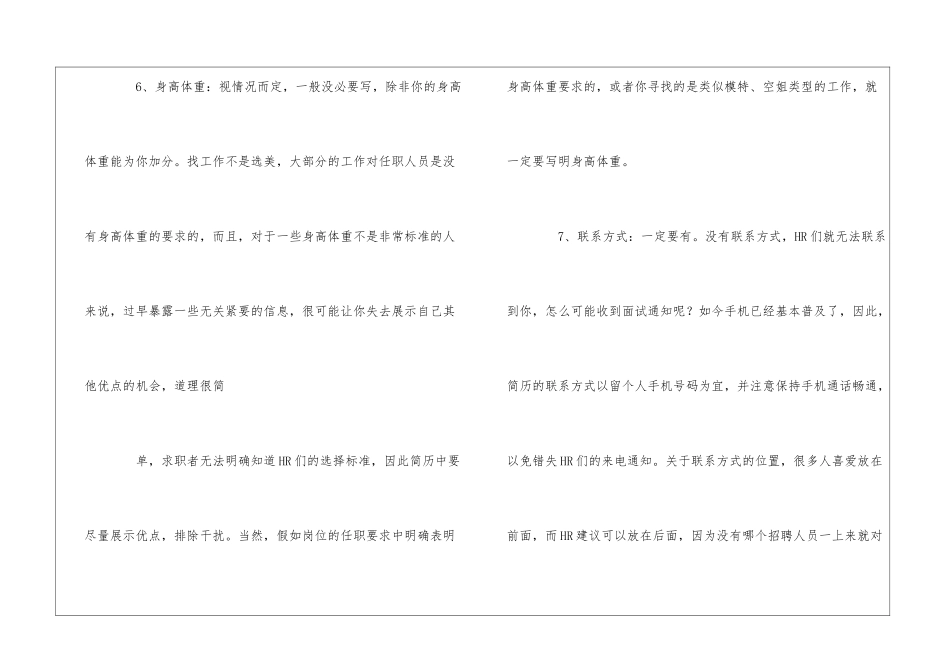 6、身高体重：视情况而定，一般没必要写，除非你的身高体重能为你加分。找工作不是选美，大部分的工作对任职人员是没有身高体重的要求的，而且，对于一些身高体重不是非常标准的人来说，过早暴露一些无关紧要的信息，很可能让你失去展示自己其他优点的机会，道理很简

单，求职者无法明确知道HR们的选择标准，因此简历中要尽量展示优点，排除干扰。当然，假如岗位的任职要求中明确表明身高体重要求的，或者你寻找的是类似模特、空姐类型的工作，就一定要写明身高体重。

7、联系方式：一定要有。没有联系方式，HR们就无法联系到你，怎么可能收到面试通知呢？如今手机已经基本普及了，因此，简历的联系方式以留个人手机号码为宜，并注意保持手机通话畅通，以免错失HR们的来电通知。关于联系方式的位置，很多人喜爱放在前面，而HR建议可以放在后面，因为没有哪个招聘人员一上来就对